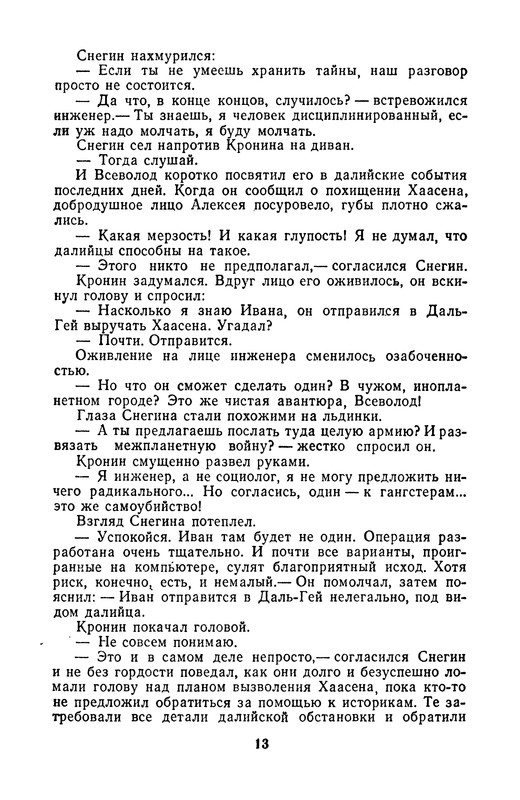 Снегин нахмурился:

— Если ты не умеешь хранить тайны, наш разговор просто не состоится.

— Да что, в конце концов, случилось? — встревожился инженер.— Ты знаешь, я человек дисциплинированный, если уж надо молчать, я буду молчать.

Снегин сел напротив Кронина на диван.

— Тогда слушай.

И Всеволод коротко посвятил его в далийские события последних дней. Когда он сообщил о похищении Хаасена, добродушное лицо Алексея посуровело, губы плотно сжались.

— Какая мерзость! И какая глупость! Я не думал, что далийцы способны на такое.

— Этого никто не предполагал,— согласился Снегин.

Кронин задумался. Вдруг лицо его оживилось, он вскинул голову и спросил:

— Насколько я знаю Ивана, он отправился в Даль-Гей выручать Хаасена. Угадал?

— Почти. Отправится.

Оживление на лице инженера сменилось озабоченностью.

— Но что он сможет сделать один? В чужом, инопланетном городе? Это же чистая авантюра, Всеволод!

Глаза Снегина стали похожими на льдинки.

— А ты предлагаешь послать туда целую армию? И развязать межпланетную войну? — жестко спросил он.

Кронин смущенно развел руками.

— Я инженер, а не социолог, я не могу предложить ничего радикального... Но согласись, один — к гангстерам... это же самоубийство!

Взгляд Снегина потеплел.

— Успокойся. Иван там будет не один. Операция разработана очень тщательно. И почти все варианты, проигранные на компьютере, сулят благоприятный исход. Хотя риск, конечно, есть, и немалый.— Он помолчал, затем пояснил: — Иван отправится в Даль-Гей нелегально, под видом далийца.

Кронин покачал головой.

— Не совсем понимаю.

— Это и в самом деле непросто,— согласился Снегин и не без гордости поведал, как они долго и безуспешно ломали голову над планом вызволения Хаасена, пока кто-то не предложил обратиться за помощью к историкам. Те затребовали все детали далийской обстановки и обратили

13